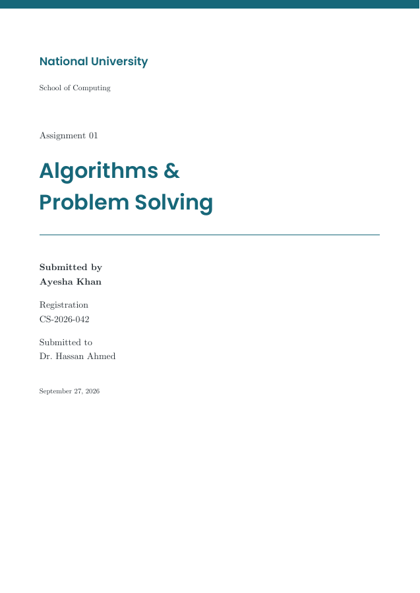 National University

School of Computing

Assignment 01

Algorithms &
Problem Solving

Submitted by
Ayesha Khan

Registration
CS-2026-042

Submitted to
Dr. Hassan Ahmed

September 27, 2026